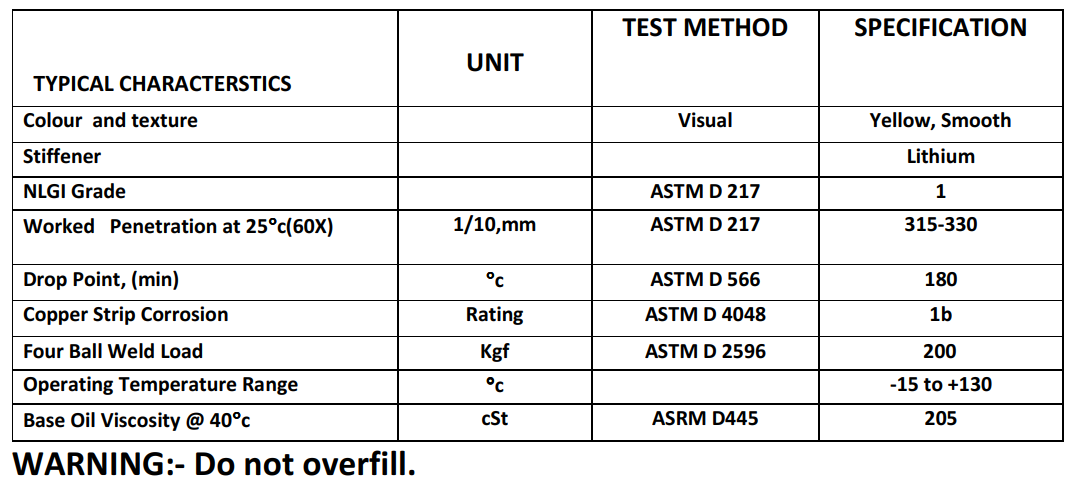 | TYPICAL CHARACTERSTICS | UNIT | TEST METHOD | SPECIFICATION |
|---|---|---|---|
| Colour and texture | | Visual | Yellow, Smooth |
| Stiffener | | | Lithium |
| NLGI Grade | | ASTM D 217 | 1 |
| Worked Penetration at 25°c(60X) | 1/10,mm | ASTM D 217 | 315-330 |
| Drop Point, (min) | °c | ASTM D 566 | 180 |
| Copper Strip Corrosion | Rating | ASTM D 4048 | 1b |
| Four Ball Weld Load | Kgf | ASTM D 2596 | 200 |
| Operating Temperature Range | °c | | -15 to +130 |
| Base Oil Viscosity @ 40°c | cSt | ASRM D445 | 205 |

WARNING:- Do not overfill.